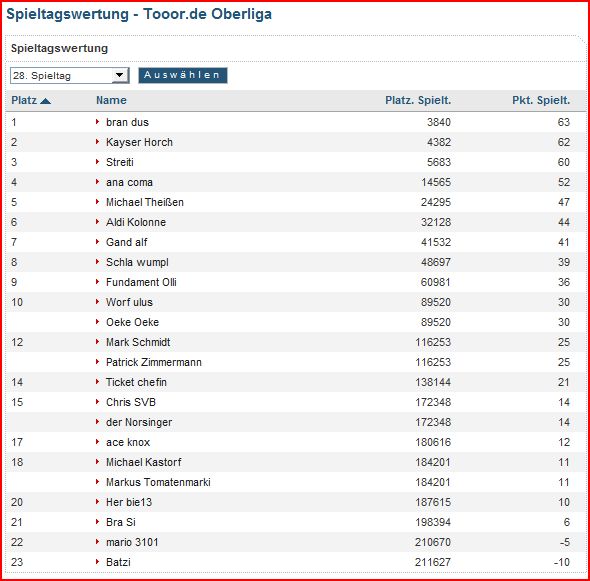 Spieltagswertung - Tooor.de Oberliga

Spieltagswertung

28. Spieltag
Auswählen

| Platz | Name | Platz. Spielt. | Pkt. Spielt. |
|---|---|---|---|
| 1 | bran dus | 3840 | 63 |
| 2 | Kayser Horch | 4382 | 62 |
| 3 | Streiti | 5683 | 60 |
| 4 | ana coma | 14565 | 52 |
| 5 | Michael Theißen | 24295 | 47 |
| 6 | Aldi Kolonne | 32128 | 44 |
| 7 | Gand alf | 41532 | 41 |
| 8 | Schla wumpl | 48697 | 39 |
| 9 | Fundament Olli | 60981 | 36 |
| 10 | Worf ulus | 89520 | 30 |
|  | Oeke Oeke | 89520 | 30 |
| 12 | Mark Schmidt | 116253 | 25 |
|  | Patrick Zimmermann | 116253 | 25 |
| 14 | Ticket chefin | 138144 | 21 |
| 15 | Chris SVB | 172348 | 14 |
|  | der Norsinger | 172348 | 14 |
| 17 | ace knox | 180616 | 12 |
| 18 | Michael Kastorf | 184201 | 11 |
|  | Markus Tomatenmarki | 184201 | 11 |
| 20 | Her bie13 | 187615 | 10 |
| 21 | Bra Si | 198394 | 6 |
| 22 | mario 3101 | 210670 | -5 |
| 23 | Batzi | 211627 | -10 |